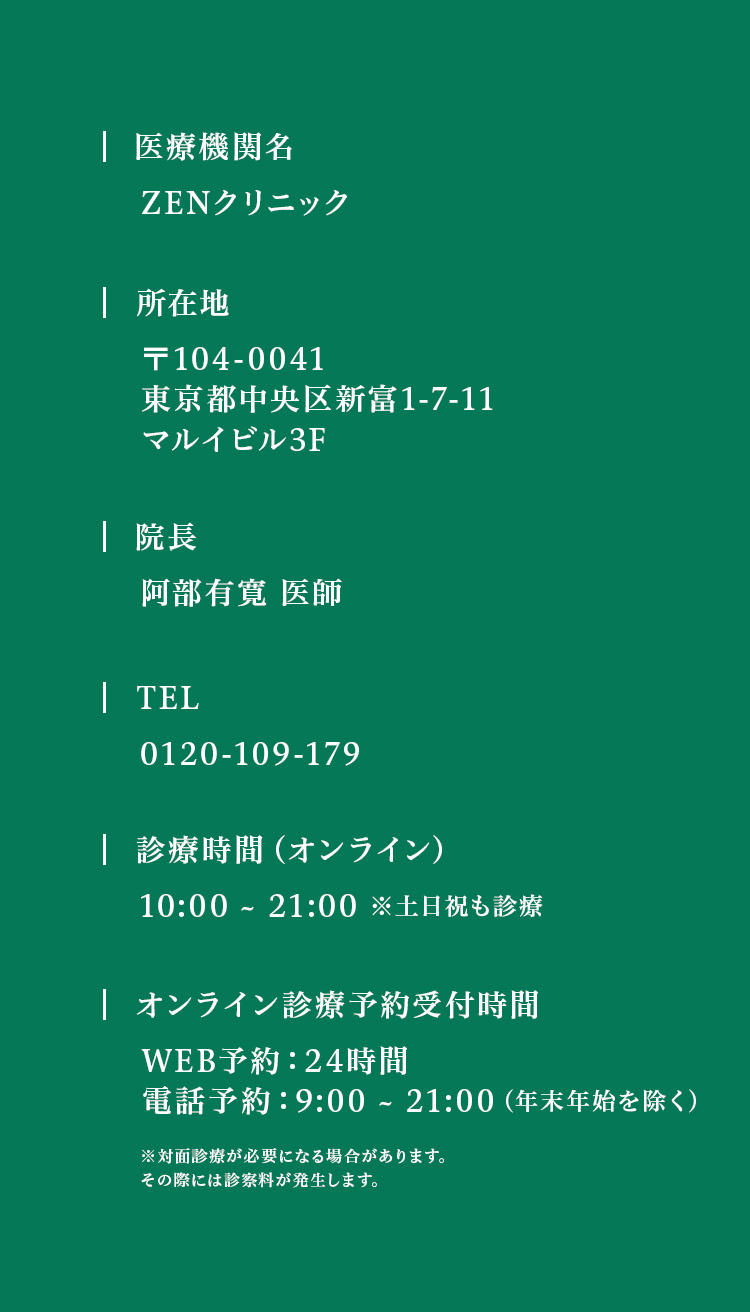 医療機関名

ZENクリニック

所在地

〒104-0041
東京都中央区新富1-7-11
マルイビル3F

院長

阿部有寛 医師

TEL

0120-109-179

診療時間（オンライン）

10:00 ~ 21:00 ※土日祝も診療

オンライン診療予約受付時間

WEB予約：24時間
電話予約：9:00 ~ 21:00（年末年始を除く）

※対面診療が必要になる場合があります。
その際には診察料が発生します。